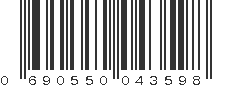 0 690550 043598